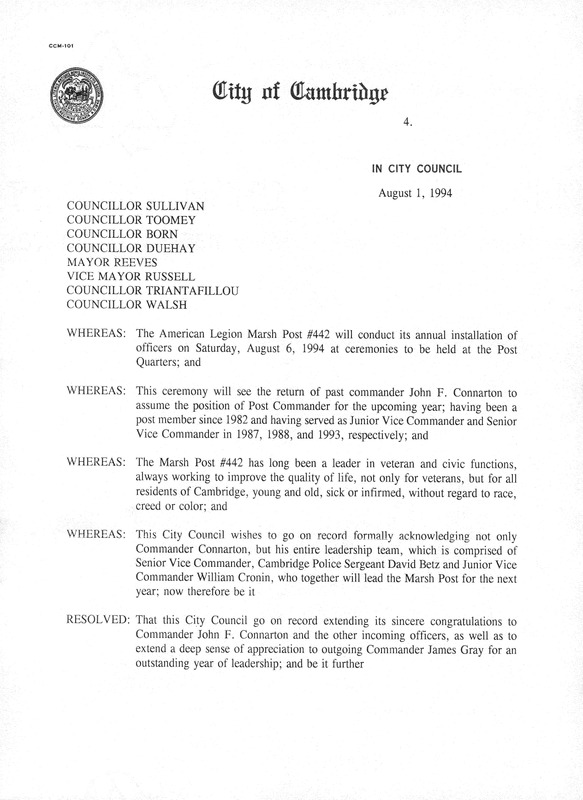 CCM-101

City of Cambridge

4.

IN CITY COUNCIL

August 1, 1994

COUNCILLOR SULLIVAN
COUNCILLOR TOOMEY
COUNCILLOR BORN
COUNCILLOR DUEHAY
MAYOR REEVES
VICE MAYOR RUSSELL
COUNCILLOR TRIANTAFILLOU
COUNCILLOR WALSH

WHEREAS: The American Legion Marsh Post #442 will conduct its annual installation of officers on Saturday, August 6, 1994 at ceremonies to be held at the Post Quarters; and

WHEREAS: This ceremony will see the return of past commander John F. Connarton to assume the position of Post Commander for the upcoming year; having been a post member since 1982 and having served as Junior Vice Commander and Senior Vice Commander in 1987, 1988, and 1993, respectively; and

WHEREAS: The Marsh Post #442 has long been a leader in veteran and civic functions, always working to improve the quality of life, not only for veterans, but for all residents of Cambridge, young and old, sick or infirmed, without regard to race, creed or color; and

WHEREAS: This City Council wishes to go on record formally acknowledging not only Commander Connarton, but his entire leadership team, which is comprised of Senior Vice Commander, Cambridge Police Sergeant David Betz and Junior Vice Commander William Cronin, who together will lead the Marsh Post for the next year; now therefore be it

RESOLVED: That this City Council go on record extending its sincere congratulations to Commander John F. Connarton and the other incoming officers, as well as to extend a deep sense of appreciation to outgoing Commander James Gray for an outstanding year of leadership; and be it further